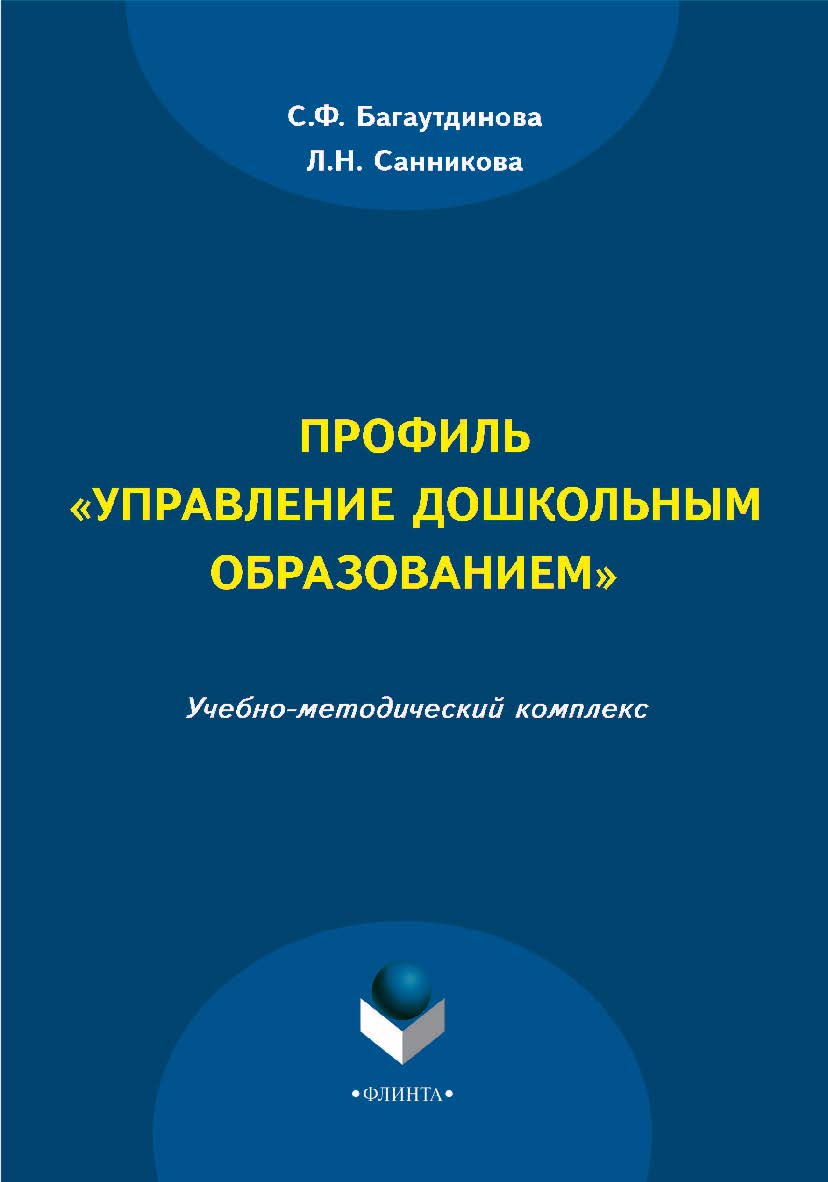 С.Ф. Багаутдинова
Л.Н. Санникова

ПРОФИЛЬ «УПРАВЛЕНИЕ ДОШКОЛЬНЫМ ОБРАЗОВАНИЕМ»

Учебно-методический комплекс

•ФЛИНТА•